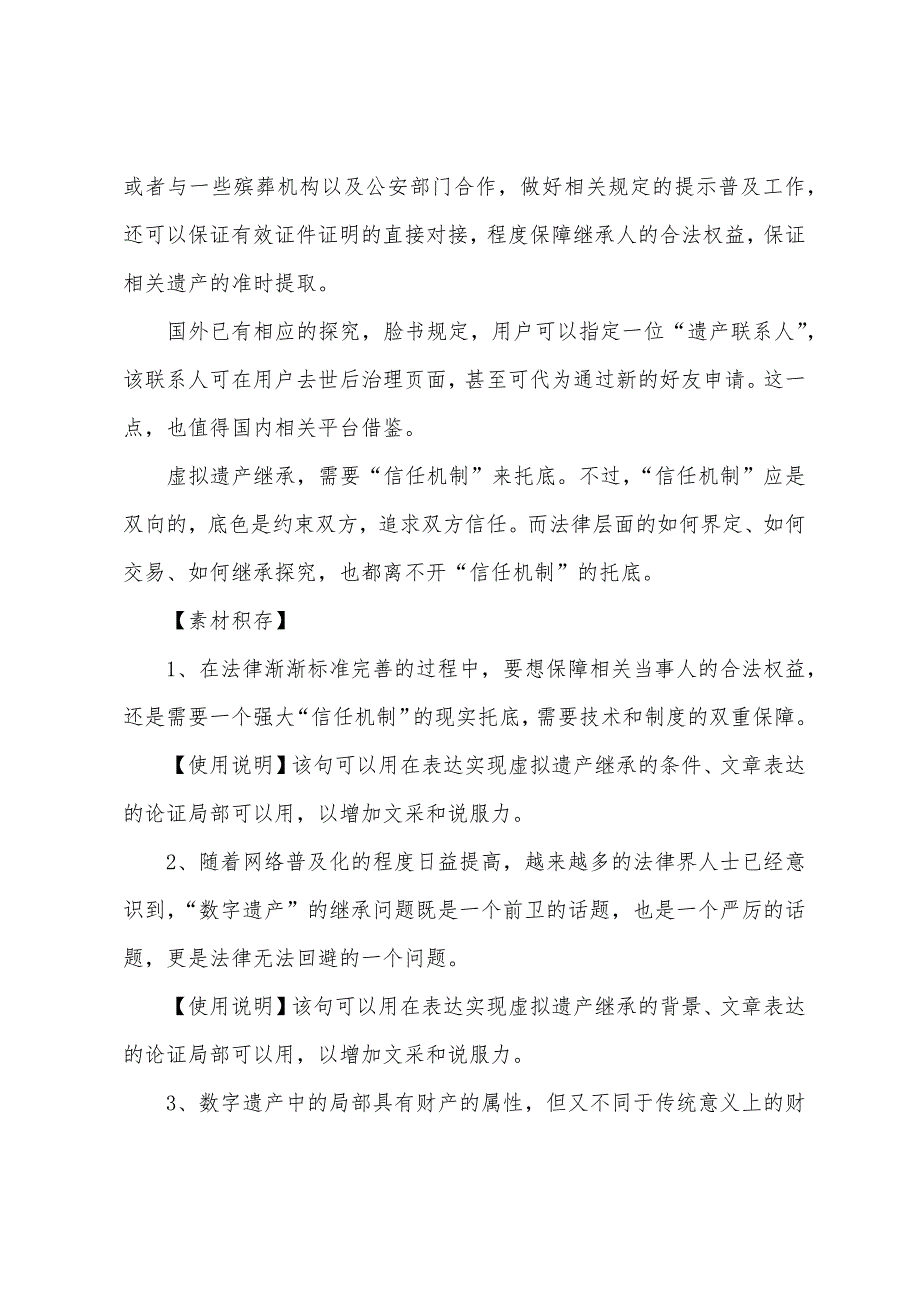 或者与一些殡葬机构以及公安部门合作，做好相关规定的提示普及工作，还可以保证有效证件证明的直接对接，程度保障继承人的合法权益，保证相关遗产的准时提取。

国外已有相应的探究，脸书规定，用户可以指定一位“遗产联系人”，该联系人可在用户去世后治理页面，甚至可代为通过新的好友申请。这一点，也值得国内相关平台借鉴。

虚拟遗产继承，需要“信任机制”来托底。不过，“信任机制”应是双向的，底色是约束双方，追求双方信任。而法律层面的如何界定、如何交易、如何继承探究，也都离不开“信任机制”的托底。

【素材积存】

1、在法律渐渐标准完善的过程中，要想保障相关当事人的合法权益，还是需要一个强大“信任机制”的现实托底，需要技术和制度的双重保障。

【使用说明】该句可以用在表达实现虚拟遗产继承的条件、文章表达的论证局部可以用，以增加文采和说服力。

2、随着网络普及化的程度日益提高，越来越多的法律界人士已经意识到，“数字遗产”的继承问题既是一个前卫的话题，也是一个严厉的话题，更是法律无法回避的一个问题。

【使用说明】该句可以用在表达实现虚拟遗产继承的背景、文章表达的论证局部可以用，以增加文采和说服力。

3、数字遗产中的局部具有财产的属性，但又不同于传统意义上的财